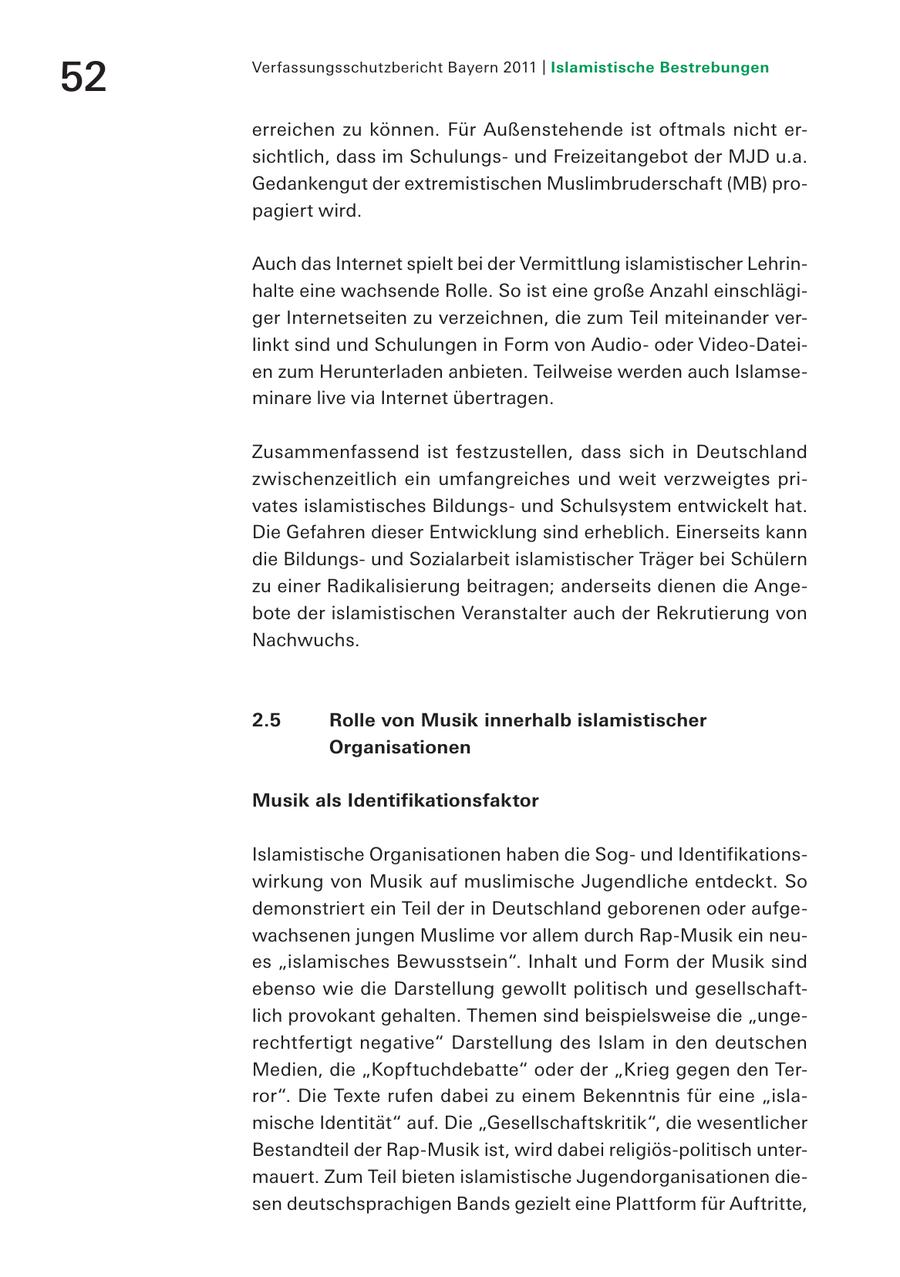 52

Verfassungsschutzbericht Bayern 2011 | Islamistische Bestrebungen

erreichen zu können. Für Außenstehende ist oftmals nicht ersichtlich, dass im Schulungs- und Freizeitangebot der MJD u.a. Gedankengut der extremistischen Muslimbruderschaft (MB) propagiert wird.

Auch das Internet spielt bei der Vermittlung islamistischer Lehrinhalte eine wachsende Rolle. So ist eine große Anzahl einschlägiger Internetseiten zu verzeichnen, die zum Teil miteinander verlinkt sind und Schulungen in Form von Audio- oder Video-Dateien zum Herunterladen anbieten. Teilweise werden auch Islamseminare live via Internet übertragen.

Zusammenfassend ist festzustellen, dass sich in Deutschland zwischenzeitlich ein umfangreiches und weit verzweigtes privates islamistisches Bildungs- und Schulsystem entwickelt hat. Die Gefahren dieser Entwicklung sind erheblich. Einerseits kann die Bildungs- und Sozialarbeit islamistischer Träger bei Schülern zu einer Radikalisierung beitragen; anderseits dienen die Angebote der islamistischen Veranstalter auch der Rekrutierung von Nachwuchs.

2.5 Rolle von Musik innerhalb islamistischer Organisationen

Musik als Identifikationsfaktor

Islamistische Organisationen haben die Sog- und Identifikationswirkung von Musik auf muslimische Jugendliche entdeckt. So demonstriert ein Teil der in Deutschland geborenen oder aufgewachsenen jungen Muslime vor allem durch Rap-Musik ein neues „islamisches Bewusstsein“. Inhalt und Form der Musik sind ebenso wie die Darstellung gewollt politisch und gesellschaftlich provokant gehalten. Themen sind beispielsweise die „ungerechtfertigt negative“ Darstellung des Islam in den deutschen Medien, die „Kopftuchdebatte“ oder der „Krieg gegen den Terror“. Die Texte rufen dabei zu einem Bekenntnis für eine „islamische Identität“ auf. Die „Gesellschaftskritik“, die wesentlicher Bestandteil der Rap-Musik ist, wird dabei religiös-politisch untermauert. Zum Teil bieten islamistische Jugendorganisationen diesen deutschsprachigen Bands gezielt eine Plattform für Auftritte,